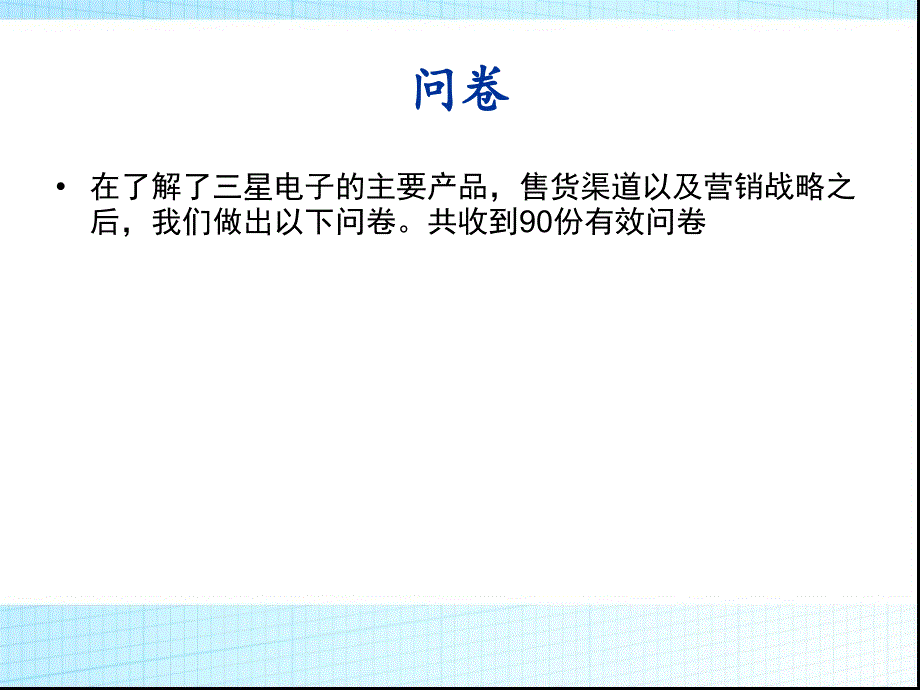 问卷

• 在了解了三星电子的主要产品，售货渠道以及营销战略之后，我们做出以下问卷。共收到90份有效问卷